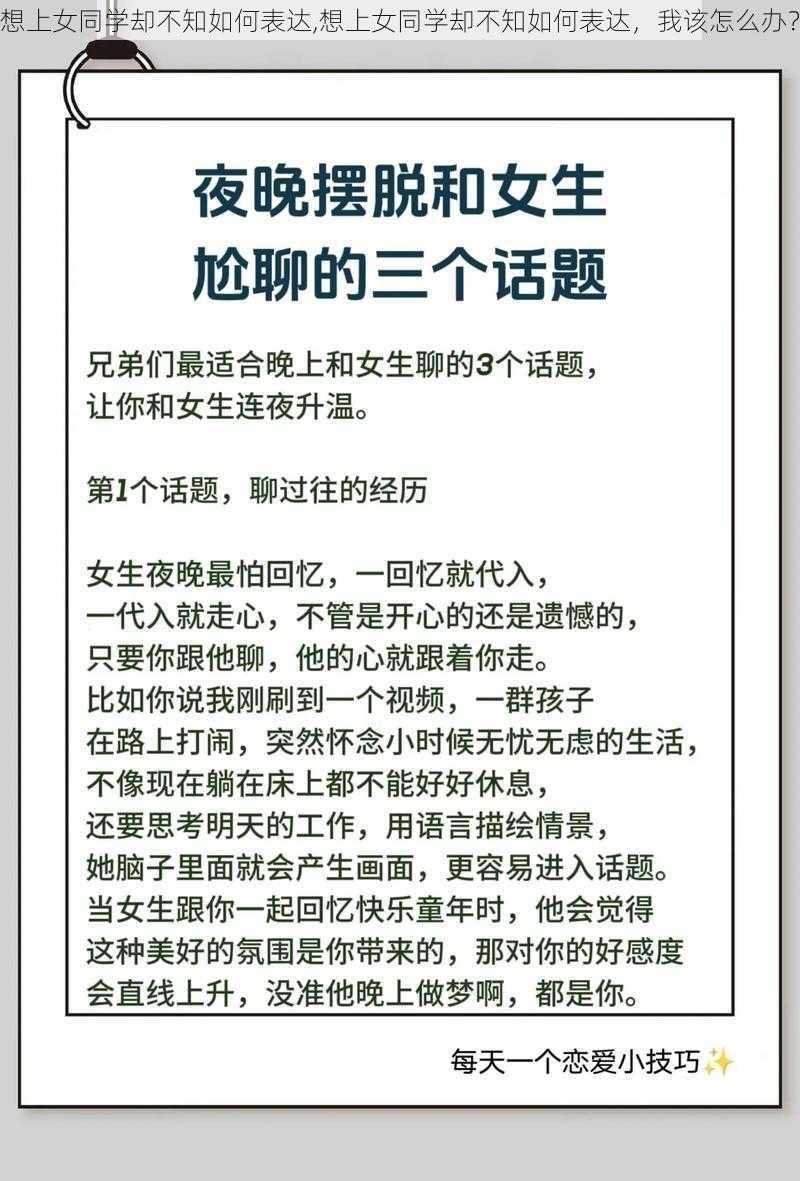 想上女同学却不知如何表达,想上女同学却不知如何表达，我该怎么办？

夜晚摆脱和女生尬聊的三个话题

兄弟们最适合晚上和女生聊的3个话题，让你和女生连夜升温。

第1个话题，聊过往的经历

女生夜晚最怕回忆，一回忆就代入，一代入就走心，不管是开心的还是遗憾的，只要你跟他聊，他的心就跟着你走。比如你说我刚刷到一个视频，一群孩子在路上打闹，突然怀念小时候无忧无虑的生活，不像现在躺在床上都不能好好休息，还要思考明天的工作，用语言描绘情景，她脑子里面就会产生画面，更容易进入话题。当女生跟你一起回忆快乐童年时，他会觉得这种美好的氛围是你带来的，那对你的好感度会直线上升，没准他晚上做梦啊，都是你。

每天一个恋爱小技巧✨